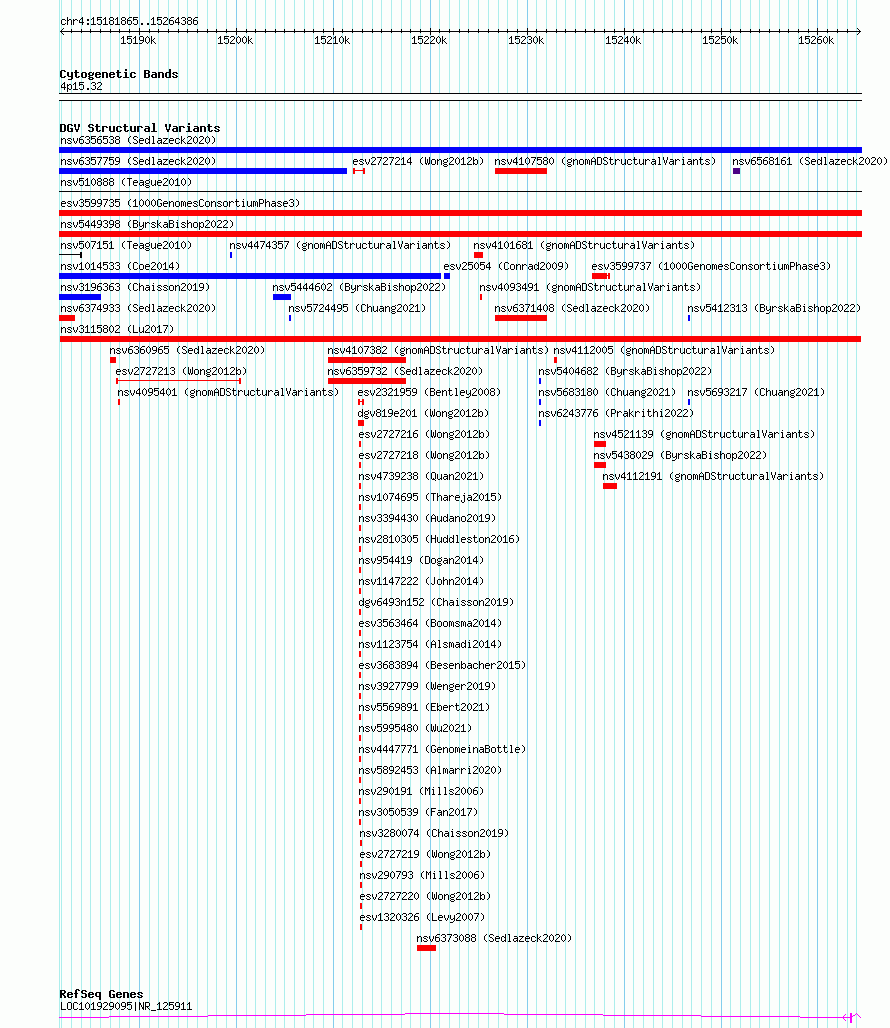 chr4:15181865..15264386

15190k 15200k 15210k 15220k 15230k 15240k 15250k 15260k

Cytogenetic Bands
4p15.32

DGV Structural Variants
nsv6356538 (Sedlazeck2020)
nsv6357759 (Sedlazeck2020)
esv2727214 (Wong2012b)
nsv4107580 (gnomADStructuralVariants)
nsv6568161 (Sedlazeck2020)
nsv510888 (Teague2010)
esv3599735 (1000GenomesConsortiumPhase3)
nsv5449398 (ByrskaBishop2022)
nsv507151 (Teague2010)
nsv4474357 (gnomADStructuralVariants)
nsv4101681 (gnomADStructuralVariants)
nsv1014533 (Coe2014)
esv25054 (Conrad2009)
esv3599737 (1000GenomesConsortiumPhase3)
nsv3196363 (Chaisson2019)
nsv5444602 (ByrskaBishop2022)
nsv4093491 (gnomADStructuralVariants)
nsv6374933 (Sedlazeck2020)
nsv5724495 (Chuang2021)
nsv6371408 (Sedlazeck2020)
nsv5412313 (ByrskaBishop2022)
nsv3115802 (Lu2017)
nsv6360965 (Sedlazeck2020)
nsv4107382 (gnomADStructuralVariants)
nsv4112005 (gnomADStructuralVariants)
esv2727213 (Wong2012b)
nsv6359732 (Sedlazeck2020)
nsv5404682 (ByrskaBishop2022)
nsv4095401 (gnomADStructuralVariants)
esv2321959 (Bentley2008)
nsv5683180 (Chuang2021)
nsv5693217 (Chuang2021)
dgv819e201 (Wong2012b)
nsv6243776 (Prakrithi2022)
esv2727216 (Wong2012b)
nsv4521139 (gnomADStructuralVariants)
esv2727218 (Wong2012b)
nsv5438029 (ByrskaBishop2022)
nsv4739238 (Quan2021)
nsv4112191 (gnomADStructuralVariants)
nsv1074695 (Thareja2015)
nsv3394430 (Audano2019)
nsv2810305 (Huddleston2016)
nsv954419 (Dogan2014)
nsv1147222 (John2014)
dgv6493n152 (Chaisson2019)
esv3563464 (Boomsma2014)
nsv1123754 (Alsmadi2014)
esv3683894 (Besenbacher2015)
nsv3927799 (Wenger2019)
nsv5569891 (Ebert2021)
nsv5995480 (Wu2021)
nsv4447771 (GenomeinaBottle)
nsv5892453 (Almarri2020)
nsv290191 (Mills2006)
nsv3050539 (Fan2017)
nsv3280074 (Chaisson2019)
esv2727219 (Wong2012b)
nsv290793 (Mills2006)
esv2727220 (Wong2012b)
esv1320326 (Levy2007)
nsv6373088 (Sedlazeck2020)

RefSeq Genes
LOC101929095|NR_125911